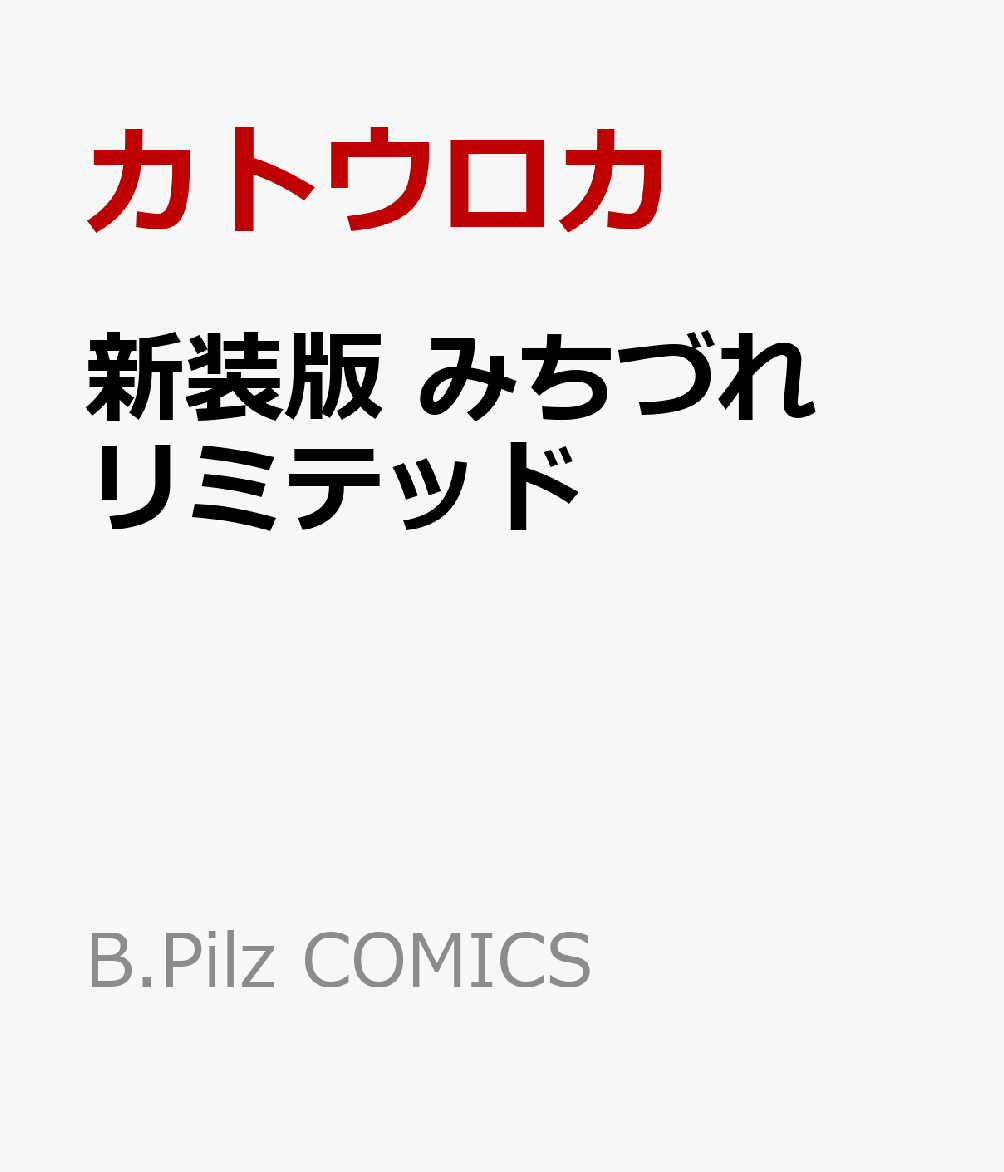 カトウロカ

新装版 みちづれリミテッド

B.Pilz COMICS